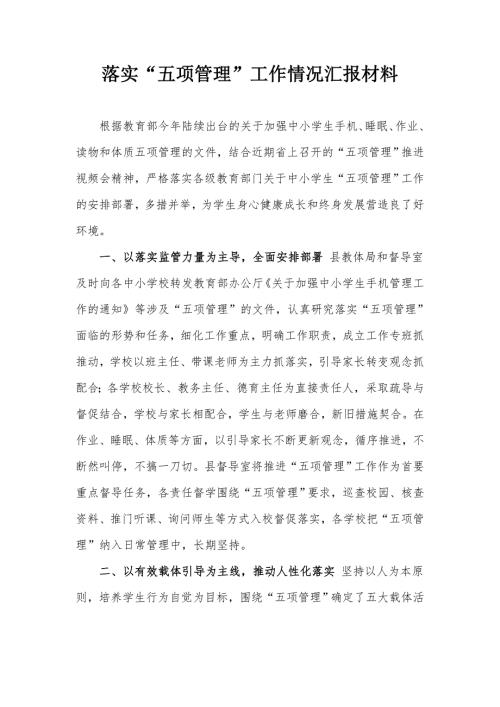 落实“五项管理”工作情况汇报材料

根据教育部今年陆续出台的关于加强中小学生手机、睡眠、作业、读物和体质五项管理的文件，结合近期省上召开的“五项管理”推进视频会精神，严格落实各级教育部门关于中小学生“五项管理”工作的安排部署，多措并举，为学生身心健康成长和终身发展营造良了好环境。

一、以落实监管力量为主导，全面安排部署 县教体局和督导室及时向各中小学校转发教育部办公厅《关于加强中小学生手机管理工作的通知》等涉及“五项管理”的文件，认真研究落实“五项管理”面临的形势和任务，细化工作重点，明确工作职责，成立工作专班抓推动，学校以班主任、带课老师为主力抓落实，引导家长转变观念抓配合；各学校校长、教务主任、德育主任为直接责任人，采取疏导与督促结合，学校与家长相配合，学生与老师磨合，新旧措施契合。在作业、睡眠、体质等方面，以引导家长不断更新观念，循序推进，不断然叫停，不搞一刀切。县督导室将推进“五项管理”工作作为首要重点督导任务，各责任督学围绕“五项管理”要求，巡查校园、核查资料、推门听课、询问师生等方式入校督促落实，各学校把“五项管理”纳入日常管理中，长期坚持。

二、以有效载体引导为主线，推动人性化落实 坚持以人为本原则，培养学生行为自觉为目标，围绕“五项管理”确定了五大载体活